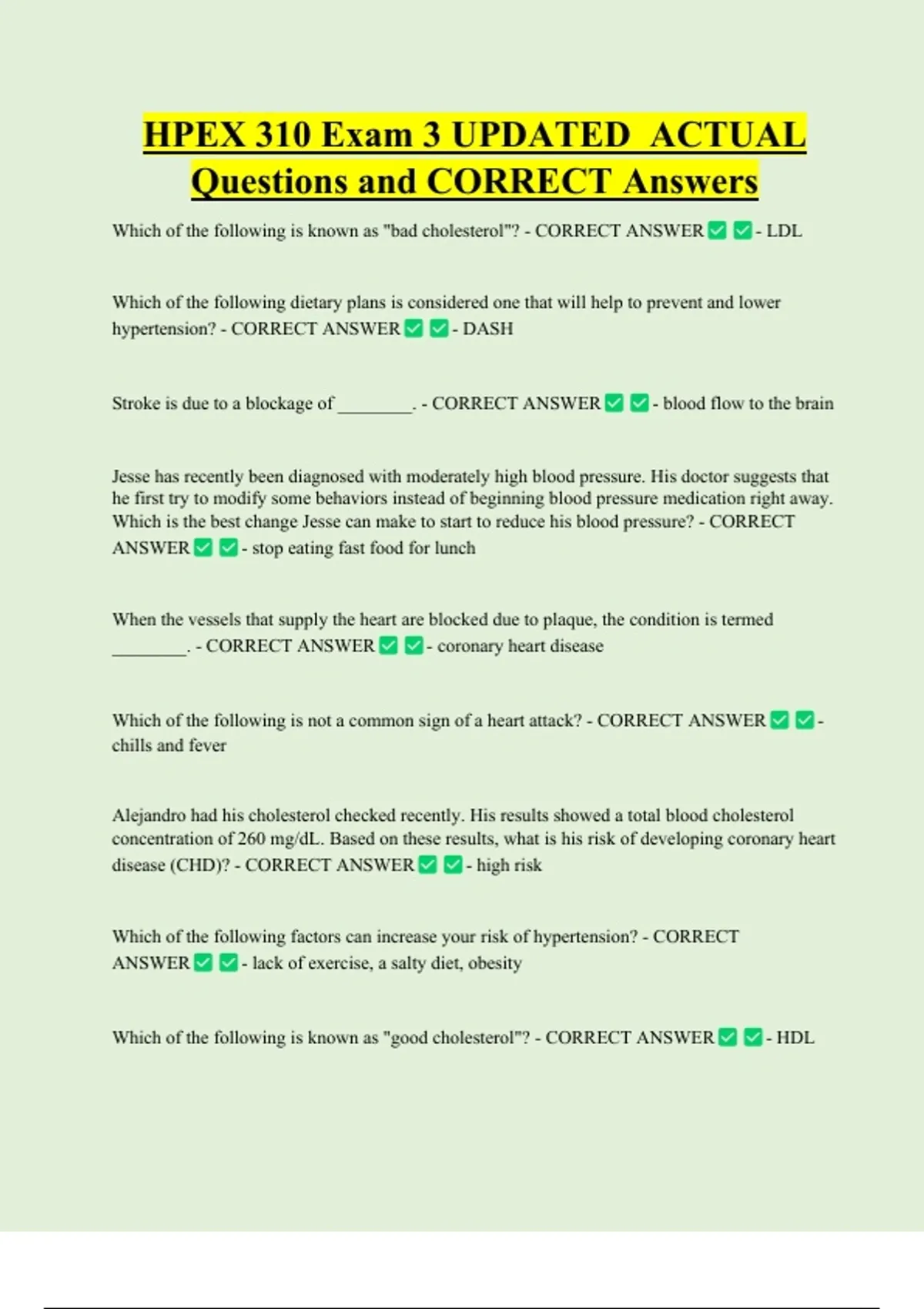 HPEX 310 Exam 3 UPDATED ACTUAL Questions and CORRECT Answers

Which of the following is known as "bad cholesterol"? - CORRECT ANSWER ✅ ✅ - LDL

Which of the following dietary plans is considered one that will help to prevent and lower hypertension? - CORRECT ANSWER ✅ ✅ - DASH

Stroke is due to a blockage of ________. - CORRECT ANSWER ✅ ✅ - blood flow to the brain

Jesse has recently been diagnosed with moderately high blood pressure. His doctor suggests that he first try to modify some behaviors instead of beginning blood pressure medication right away. Which is the best change Jesse can make to start to reduce his blood pressure? - CORRECT ANSWER ✅ ✅ - stop eating fast food for lunch

When the vessels that supply the heart are blocked due to plaque, the condition is termed ________. - CORRECT ANSWER ✅ ✅ - coronary heart disease

Which of the following is not a common sign of a heart attack? - CORRECT ANSWER ✅ ✅ - chills and fever

Alejandro had his cholesterol checked recently. His results showed a total blood cholesterol concentration of 260 mg/dL. Based on these results, what is his risk of developing coronary heart disease (CHD)? - CORRECT ANSWER ✅ ✅ - high risk

Which of the following factors can increase your risk of hypertension? - CORRECT ANSWER ✅ ✅ - lack of exercise, a salty diet, obesity

Which of the following is known as "good cholesterol"? - CORRECT ANSWER ✅ ✅ - HDL